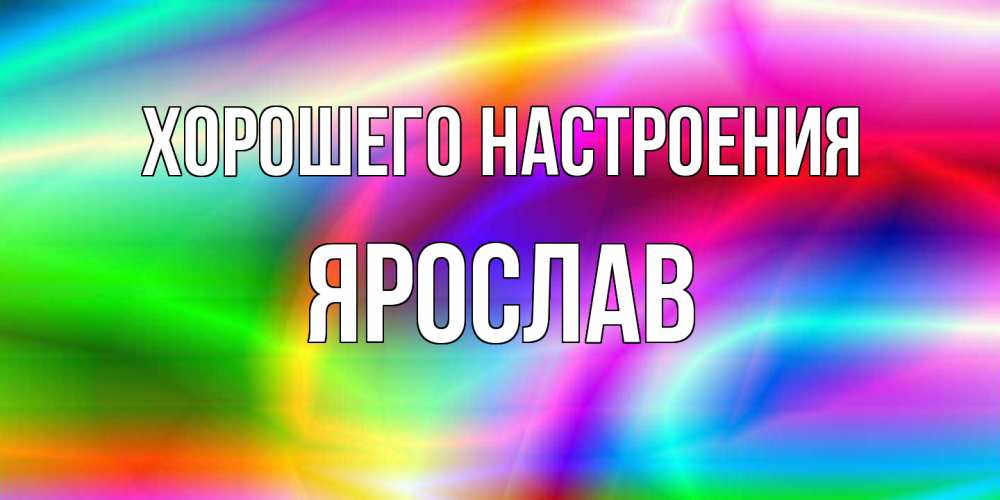 ХОРОШЕГО НАСТРОЕНИЯ

ЯРОСЛАВ